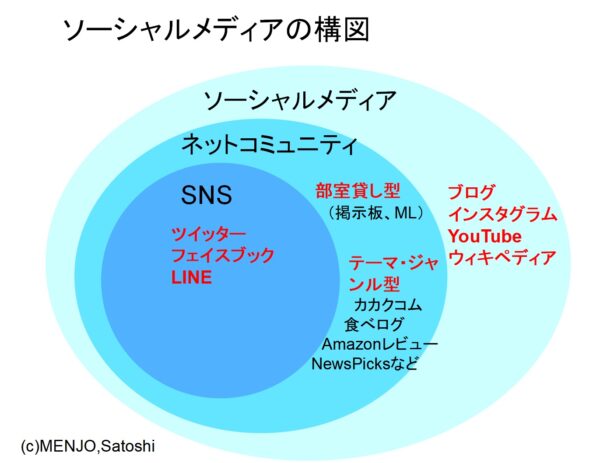 ソーシャルメディアの構図

ソーシャルメディア

ネットコミュニティ

SNS

ツイッター
フェイスブック
LINE

部室貸し型
（掲示板、ML）

テーマ・ジャンル型
カカクコム
食べログ
Amazonレビュー
NewsPicksなど

ブログ
インスタグラム
YouTube
ウィキペディア

(c)MENJO,Satoshi